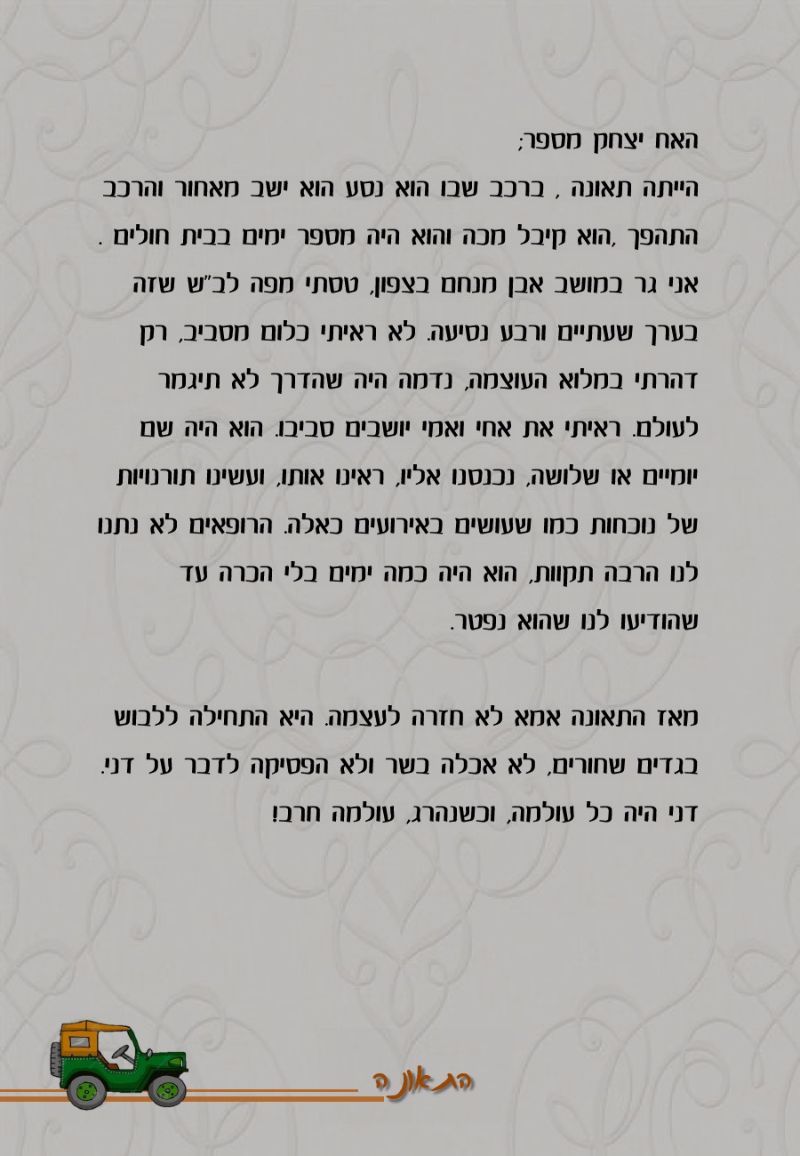 האח יצחק מספר;

הייתה תאונה , ברכב שבו הוא נסע הוא ישב מאחור והרכב התהפך ,הוא קיבל מכה והוא היה מספר ימים בבית חולים . אני גר במושב אבן מנחם בצפון, טסתי מפה לב"ש שזה בערך שעתיים ורבע נסיעה. לא ראיתי כלום מסביב, רק דהרתי במלוא העוצמה, נדמה היה שהדרך לא תיגמר לעולם. ראיתי את אחי ואמי יושבים סביבו. הוא היה שם יומיים או שלושה, נכנסנו אליו, ראינו אותו, ועשינו תורנויות של נוכחות כמו שעושים באירועים כאלה. הרופאים לא נתנו לנו הרבה תקוות, הוא היה כמה ימים בלי הכרה עד שהודיעו לנו שהוא נפטר.

מאז התאונה אמא לא חזרה לעצמה. היא התחילה ללבוש בגדים שחורים, לא אכלה בשר ולא הפסיקה לדבר על דני. דני היה כל עולמה, וכשנהרג, עולמה חרב!

התאונה